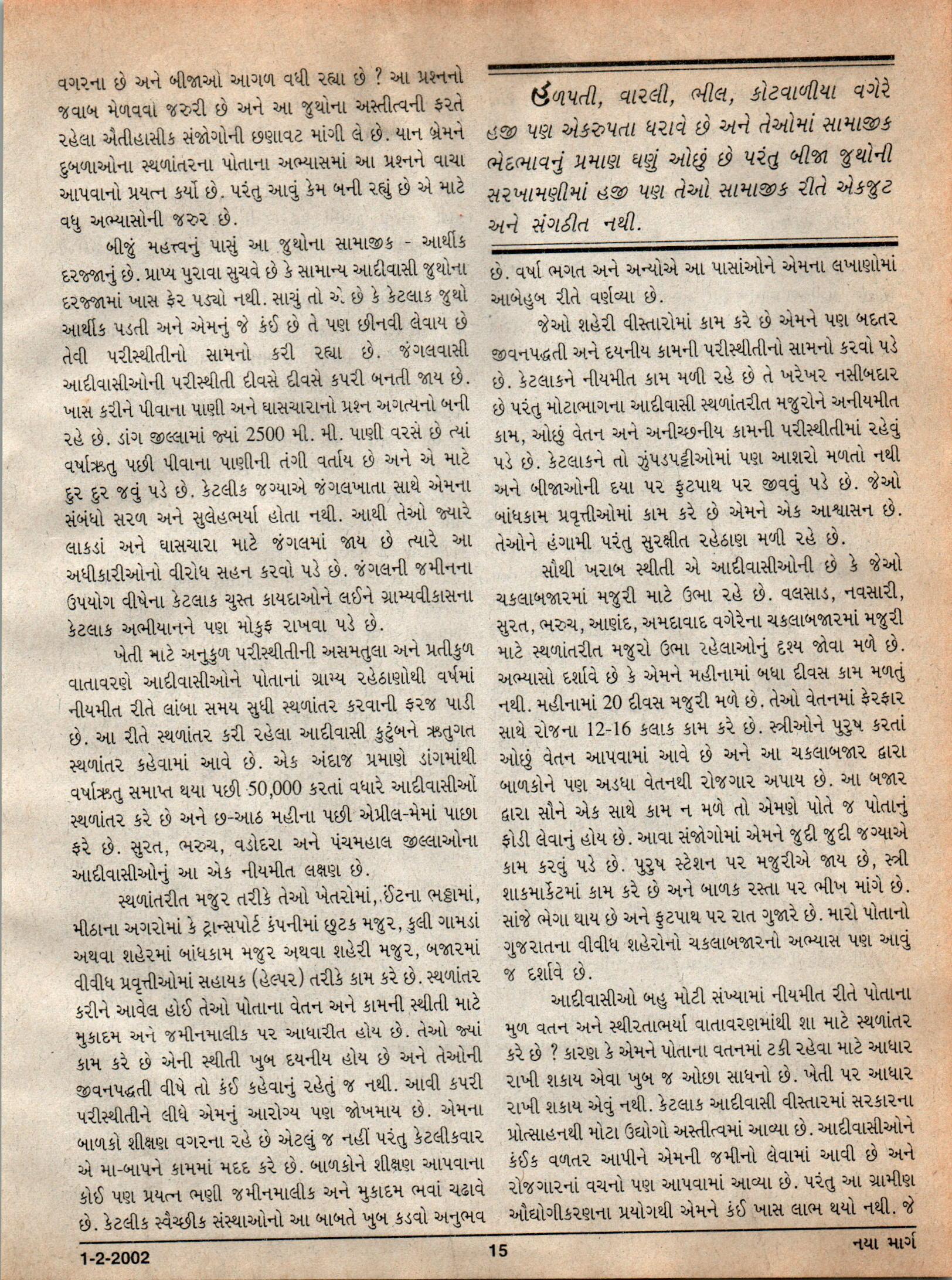 વગરના છે અને બીજાઓ આગળ વધી રહ્યા છે ? આ પ્રશ્નનો જવાબ મેળવવો જરુરી છે અને આ જુથોના અસ્તીત્વની ફરતે રહેલા ઐતીહાસીક સંજોગોની છણાવટ માંગી લે છે. યાન બ્રેમને દુબળાઓના સ્થળાંતરના પોતાના અભ્યાસમાં આ પ્રશ્નને વાચા આપવાનો પ્રયત્ન કર્યો છે. પરંતુ આવું કેમ બની રહ્યું છે એ માટે વધુ અભ્યાસોની જરુર છે.

બીજું મહત્ત્વનું પાસું આ જુથોના સામાજીક - આર્થીક દરજ્જાનું છે. પ્રાપ્ય પુરાવા સુચવે છે કે સામાન્ય આદીવાસી જુથોના દરજ્જામાં ખાસ ફેર પડ્યો નથી. સાચું તો એ છે કે કેટલાક જુથો આર્થીક પડતી અને એમનું જે કંઈ છે તે પણ છીનવી લેવાય છે તેવી પરીસ્થીતીનો સામનો કરી રહ્યા છે. જંગલવાસી આદીવાસીઓની પરીસ્થીતી દીવસે દીવસે કપરી બનતી જાય છે. ખાસ કરીને પીવાના પાણી અને ઘાસચારાનો પ્રશ્ન અગત્યનો બની રહે છે. ડાંગ જીલ્લામાં જ્યાં 2500 મી. મી. પાણી વરસે છે ત્યાં વર્ષાઋતુ પછી પીવાના પાણીની તંગી વર્તાય છે અને એ માટે દુર દુર જવું પડે છે. કેટલીક જગ્યાએ જંગલખાતા સાથે એમના સંબંધો સરળ અને સુલેહભર્યા હોતા નથી. આથી તેઓ જ્યારે લાકડાં અને ઘાસચારા માટે જંગલમાં જાય છે ત્યારે આ અધીકારીઓનો વીરોધ સહન કરવો પડે છે. જંગલની જમીનના ઉપયોગ વીષેના કેટલાક ચુસ્ત કાયદાઓને લઈને ગ્રામ્યવીકાસના કેટલાક અભીયાનને પણ મોકુફ રાખવા પડે છે.

ખેતી માટે અનુકુળ પરીસ્થીતીની અસમતુલા અને પ્રતીકુળ વાતાવરણે આદીવાસીઓને પોતાનાં ગ્રામ્ય રહેઠાણોથી વર્ષમાં નીયમીત રીતે લાંબા સમય સુધી સ્થળાંતર કરવાની ફરજ પાડી છે. આ રીતે સ્થળાંતર કરી રહેલા આદીવાસી કુટુંબને ઋતુગત સ્થળાંતર કહેવામાં આવે છે. એક અંદાજ પ્રમાણે ડાંગમાંથી વર્ષાઋતુ સમાપ્ત થયા પછી 50,000 કરતાં વધારે આદીવાસીઓ સ્થળાંતર કરે છે અને છ-આઠ મહીના પછી એપ્રીલ-મેમાં પાછા ફરે છે. સુરત, ભરુચ, વડોદરા અને પંચમહાલ જીલ્લાઓના આદીવાસીઓનું આ એક નીયમીત લક્ષણ છે.

સ્થળાંતરીત મજુર તરીકે તેઓ ખેતરોમાં, ઈંટના ભઠ્ઠામાં, મીઠાના અગરોમાં કે ટ્રાન્સપોર્ટ કંપનીમાં છુટક મજુર, કુલી ગામડાં અથવા શહેરમાં બાંધકામ મજુર અથવા શહેરી મજુર, બજારમાં વીવીધ પ્રવૃત્તીઓમાં સહાયક (હેલ્પર) તરીકે કામ કરે છે. સ્થળાંતર કરીને આવેલ હોઈ તેઓ પોતાના વેતન અને કામની સ્થીતી માટે મુકાદમ અને જમીનમાલીક પર આધારીત હોય છે. તેઓ જ્યાં કામ કરે છે એની સ્થીતી ખુબ દયનીય હોય છે અને તેઓની જીવનપદ્ધતી વીષે તો કંઈ કહેવાનું રહેતું જ નથી. આવી કપરી પરીસ્થીતીને લીધે એમનું આરોગ્ય પણ જોખમાય છે. એમના બાળકો શીક્ષણ વગરના રહે છે એટલું જ નહીં પરંતુ કેટલીકવાર એ મા-બાપને કામમાં મદદ કરે છે. બાળકોને શીક્ષણ આપવાના કોઈ પણ પ્રયત્ન ભણી જમીનમાલીક અને મુકાદમ ભવાં ચઢાવે છે. કેટલીક સ્વૈચ્છીક સંસ્થાઓનો આ બાબતે ખુબ કડવો અનુભવ

હળપતી, વારલી, ભીલ, કોટવાળીયા વગેરે હજી પણ એકરુપતા ધરાવે છે અને તેઓમાં સામાજીક ભેદભાવનું પ્રમાણ ઘણું ઓછું છે પરંતુ બીજા જુથોની સરખામણીમાં હજી પણ તેઓ સામાજીક રીતે એકજુટ અને સંગઠીત નથી.

છે. વર્ષા ભગત અને અન્યોએ આ પાસાંઓને એમના લખાણોમાં આબેહુબ રીતે વર્ણવ્યા છે.

જેઓ શહેરી વીસ્તારોમાં કામ કરે છે એમને પણ બદતર જીવનપદ્ધતી અને દયનીય કામની પરીસ્થીતીનો સામનો કરવો પડે છે. કેટલાકને નીયમીત કામ મળી રહે છે તે ખરેખર નસીબદાર છે પરંતુ મોટાભાગના આદીવાસી સ્થળાંતરીત મજુરોને અનીયમીત કામ, ઓછું વેતન અને અનીચ્છનીય કામની પરીસ્થીતીમાં રહેવું પડે છે. કેટલાકને તો ઝુંપડપટ્ટીઓમાં પણ આશરો મળતો નથી અને બીજાઓની દયા પર ફુટપાથ પર જીવવું પડે છે. જેઓ બાંધકામ પ્રવૃત્તીઓમાં કામ કરે છે એમને એક આશ્વાસન છે. તેઓને હંગામી પરંતુ સુરક્ષીત રહેઠાણ મળી રહે છે.

સૌથી ખરાબ સ્થીતી એ આદીવાસીઓની છે કે જેઓ ચકલાબજારમાં મજુરી માટે ઉભા રહે છે. વલસાડ, નવસારી, સુરત, ભરુચ, આણંદ, અમદાવાદ વગેરેના ચકલાબજારમાં મજુરી માટે સ્થળાંતરીત મજુરો ઉભા રહેલાઓનું દશ્ય જોવા મળે છે. અભ્યાસો દર્શાવે છે કે એમને મહીનામાં બધા દીવસ કામ મળતું નથી. મહીનામાં 20 દીવસ મજુરી મળે છે. તેઓ વેતનમાં ફેરફાર સાથે રોજના 12-16 કલાક કામ કરે છે. સ્ત્રીઓને પુરુષ કરતાં ઓછું વેતન આપવામાં આવે છે અને આ ચકલાબજાર દ્વારા બાળકોને પણ અડધા વેતનથી રોજગાર અપાય છે. આ બજાર દ્વારા સૌને એક સાથે કામ ન મળે તો એમણે પોતે જ પોતાનું ફોડી લેવાનું હોય છે. આવા સંજોગોમાં એમને જુદી જુદી જગ્યાએ કામ કરવું પડે છે. પુરુષ સ્ટેશન પર મજુરીએ જાય છે, સ્ત્રી શાકમાર્કેટમાં કામ કરે છે અને બાળક રસ્તા પર ભીખ માંગે છે. સાંજે ભેગા થાય છે અને ફુટપાથ પર રાત ગુજારે છે. મારો પોતાનો ગુજરાતના વીવીધ શહેરોનો ચકલાબજારનો અભ્યાસ પણ આવું જ દર્શાવે છે.

આદીવાસીઓ બહુ મોટી સંખ્યામાં નીયમીત રીતે પોતાના મુળ વતન અને સ્થીરતાભર્યા વાતાવરણમાંથી શા માટે સ્થળાંતર કરે છે ? કારણ કે એમને પોતાના વતનમાં ટકી રહેવા માટે આધાર રાખી શકાય એવા ખુબ જ ઓછા સાધનો છે. ખેતી પર આધાર રાખી શકાય એવું નથી. કેટલાક આદીવાસી વીસ્તારમાં સરકારના પ્રોત્સાહનથી મોટા ઉદ્યોગો અસ્તીત્વમાં આવ્યા છે. આદીવાસીઓને કંઈક વળતર આપીને એમની જમીનો લેવામાં આવી છે અને રોજગારનાં વચનો પણ આપવામાં આવ્યા છે. પરંતુ આ ગ્રામીણ ઔદ્યોગીકરણના પ્રયોગથી એમને કંઈ ખાસ લાભ થયો નથી. જે

1-2-2002 15 નયા માર્ગ